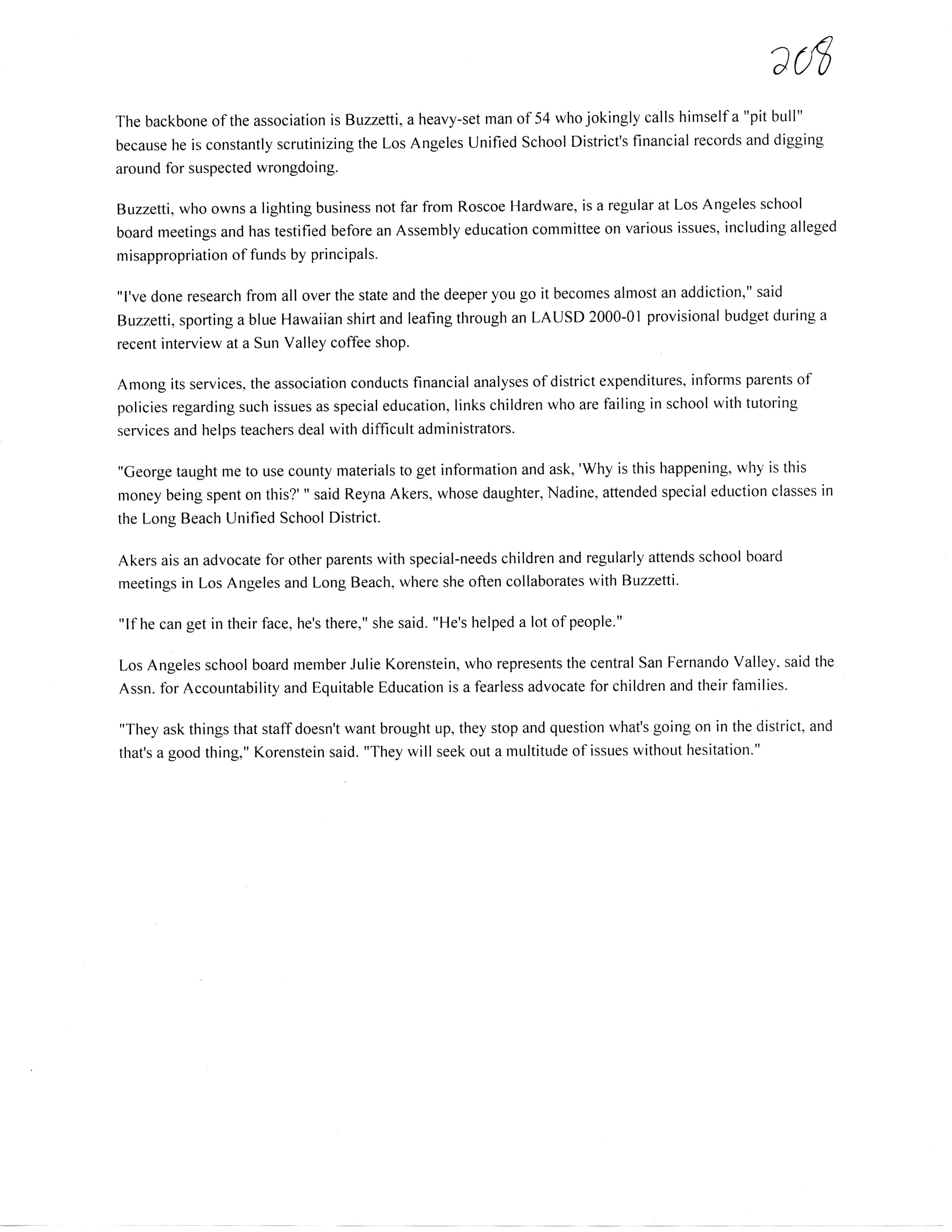 208

The backbone of the association is Buzzetti, a heavy-set man of 54 who jokingly calls himself a "pit bull" because he is constantly scrutinizing the Los Angeles Unified School District's financial records and digging around for suspected wrongdoing.

Buzzetti, who owns a lighting business not far from Roscoe Hardware, is a regular at Los Angeles school board meetings and has testified before an Assembly education committee on various issues, including alleged misappropriation of funds by principals.

"I've done research from all over the state and the deeper you go it becomes almost an addiction," said Buzzetti, sporting a blue Hawaiian shirt and leafing through an LAUSD 2000-01 provisional budget during a recent interview at a Sun Valley coffee shop.

Among its services, the association conducts financial analyses of district expenditures, informs parents of policies regarding such issues as special education, links children who are failing in school with tutoring services and helps teachers deal with difficult administrators.

"George taught me to use county materials to get information and ask, 'Why is this happening, why is this money being spent on this?' " said Reyna Akers, whose daughter, Nadine, attended special eduction classes in the Long Beach Unified School District.

Akers ais an advocate for other parents with special-needs children and regularly attends school board meetings in Los Angeles and Long Beach, where she often collaborates with Buzzetti.

"If he can get in their face, he's there," she said. "He's helped a lot of people."

Los Angeles school board member Julie Korenstein, who represents the central San Fernando Valley, said the Assn. for Accountability and Equitable Education is a fearless advocate for children and their families.

"They ask things that staff doesn't want brought up, they stop and question what's going on in the district, and that's a good thing," Korenstein said. "They will seek out a multitude of issues without hesitation."